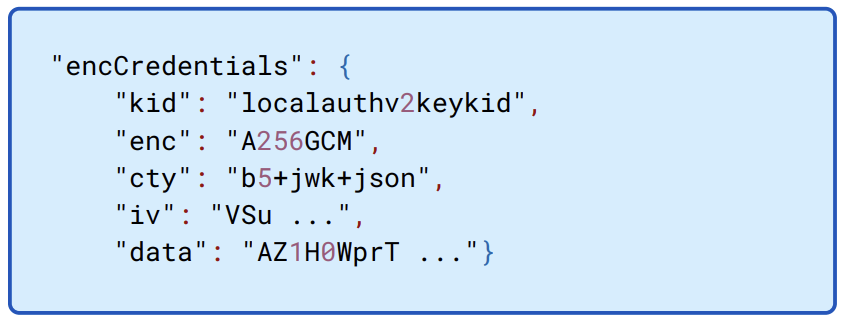 "encCredentials": {
    "kid": "localauthv2keykid",
    "enc": "A256GCM",
    "cty": "b5+jwk+json",
    "iv": "VSu ...",
    "data": "AZ1H0WprT ..."}